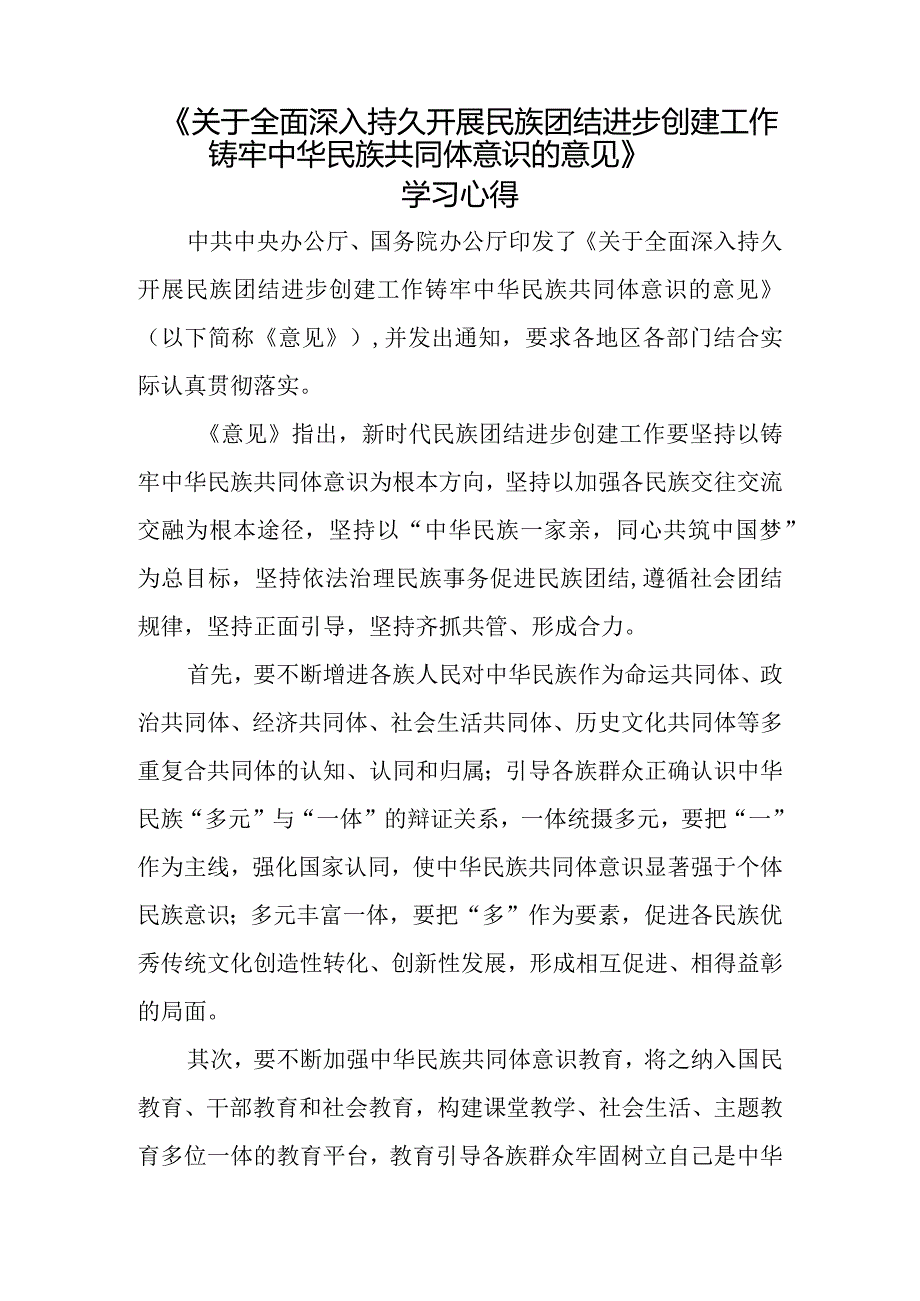 《关于全面深入持久开展民族团结进步创建工作铸牢中华民族共同体意识的意见》
学习心得

中共中央办公厅、国务院办公厅印发了《关于全面深入持久开展民族团结进步创建工作铸牢中华民族共同体意识的意见》（以下简称《意见》），并发出通知，要求各地区各部门结合实际认真贯彻落实。

《意见》指出，新时代民族团结进步创建工作要坚持以铸牢中华民族共同体意识为根本方向，坚持以加强各民族交往交流交融为根本途径，坚持以“中华民族一家亲，同心共筑中国梦”为总目标，坚持依法治理民族事务促进民族团结，遵循社会团结规律，坚持正面引导，坚持齐抓共管、形成合力。

首先，要不断增进各族人民对中华民族作为命运共同体、政治共同体、经济共同体、社会生活共同体、历史文化共同体等多重复合共同体的认知、认同和归属；引导各族群众正确认识中华民族“多元”与“一体”的辩证关系，一体统摄多元，要把“一”作为主线，强化国家认同，使中华民族共同体意识显著强于个体民族意识；多元丰富一体，要把“多”作为要素，促进各民族优秀传统文化创造性转化、创新性发展，形成相互促进、相得益彰的局面。

其次，要不断加强中华民族共同体意识教育，将之纳入国民教育、干部教育和社会教育，构建课堂教学、社会生活、主题教育多位一体的教育平台，教育引导各族群众牢固树立自己是中华